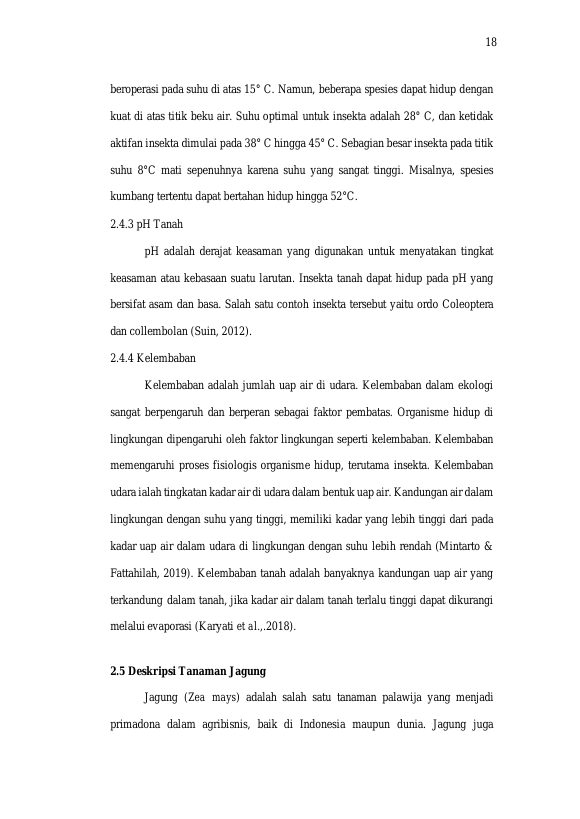 18

beroperasi pada suhu di atas 15° C. Namun, beberapa spesies dapat hidup dengan kuat di atas titik beku air. Suhu optimal untuk insekta adalah 28° C, dan ketidak aktifan insekta dimulai pada 38° C hingga 45° C. Sebagian besar insekta pada titik suhu 8°C mati sepenuhnya karena suhu yang sangat tinggi. Misalnya, spesies kumbang tertentu dapat bertahan hidup hingga 52°C.

2.4.3 pH Tanah

pH adalah derajat keasaman yang digunakan untuk menyatakan tingkat keasaman atau kebasaan suatu larutan. Insekta tanah dapat hidup pada pH yang bersifat asam dan basa. Salah satu contoh insekta tersebut yaitu ordo Coleoptera dan collembolan (Suin, 2012).

2.4.4 Kelembaban

Kelembaban adalah jumlah uap air di udara. Kelembaban dalam ekologi sangat berpengaruh dan berperan sebagai faktor pembatas. Organisme hidup di lingkungan dipengaruhi oleh faktor lingkungan seperti kelembaban. Kelembaban memengaruhi proses fisiologis organisme hidup, terutama insekta. Kelembaban udara ialah tingkatan kadar air di udara dalam bentuk uap air. Kandungan air dalam lingkungan dengan suhu yang tinggi, memiliki kadar yang lebih tinggi dari pada kadar uap air dalam udara di lingkungan dengan suhu lebih rendah (Mintarto & Fattahilah, 2019). Kelembaban tanah adalah banyaknya kandungan uap air yang terkandung dalam tanah, jika kadar air dalam tanah terlalu tinggi dapat dikurangi melalui evaporasi (Karyati et al.,.2018).

2.5 Deskripsi Tanaman Jagung

Jagung (Zea mays) adalah salah satu tanaman palawija yang menjadi primadona dalam agribisnis, baik di Indonesia maupun dunia. Jagung juga